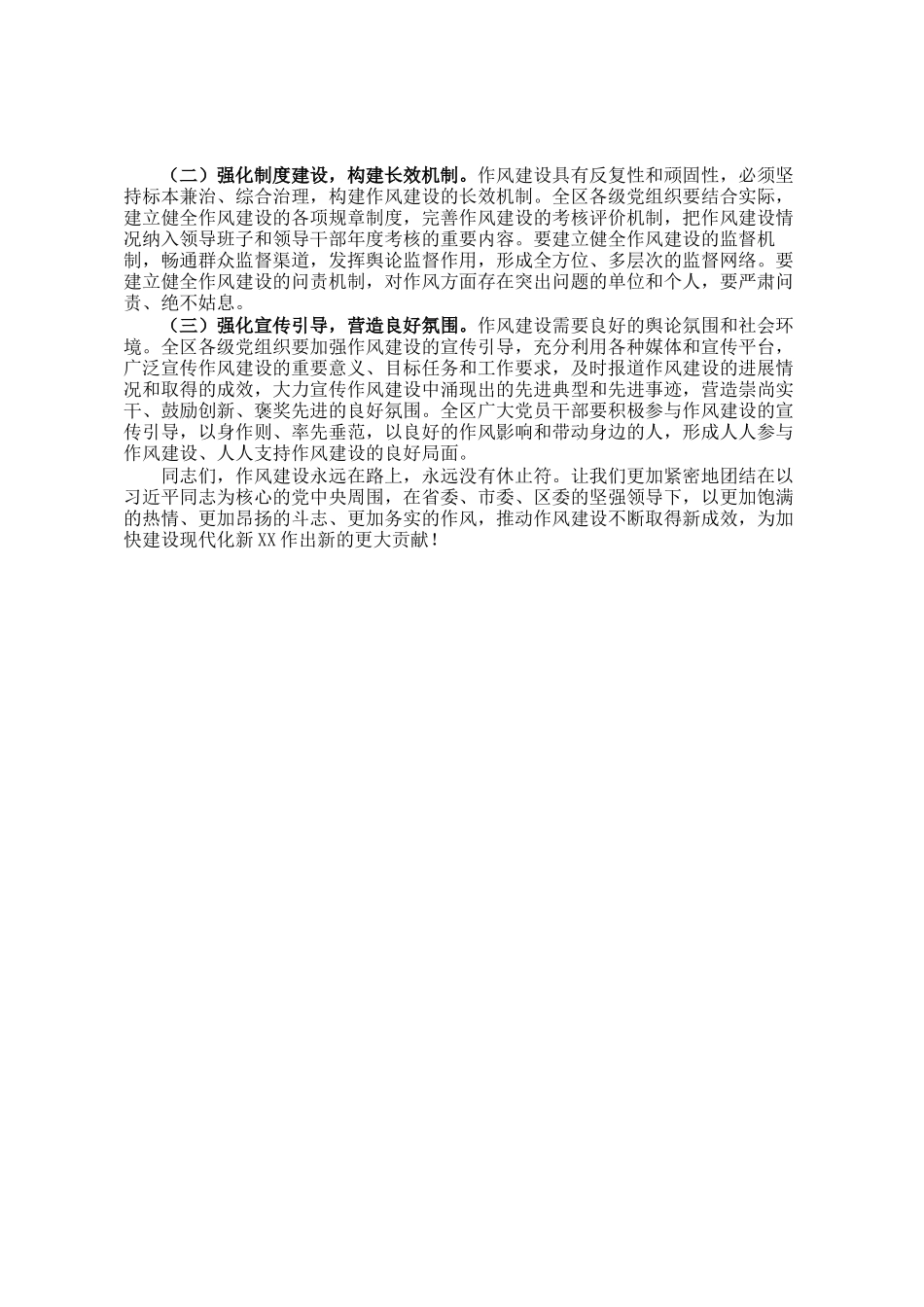 （二）强化制度建设，构建长效机制。作风建设具有反复性和顽固性，必须坚持标本兼治、综合治理，构建作风建设的长效机制。全区各级党组织要结合实际，建立健全作风建设的各项规章制度，完善作风建设的考核评价机制，把作风建设情况纳入领导班子和领导干部年度考核的重要内容。要建立健全作风建设的监督机制，畅通群众监督渠道，发挥舆论监督作用，形成全方位、多层次的监督网络。要建立健全作风建设的问责机制，对作风方面存在突出问题的单位和个人，要严肃问责、绝不姑息。

（三）强化宣传引导，营造良好氛围。作风建设需要良好的舆论氛围和社会环境。全区各级党组织要加强作风建设的宣传引导，充分利用各种媒体和宣传平台，广泛宣传作风建设的重要意义、目标任务和工作要求，及时报道作风建设的进展情况和取得的成效，大力宣传作风建设中涌现出的先进典型和先进事迹，营造崇尚实干、鼓励创新、褒奖先进的良好氛围。全区广大党员干部要积极参与作风建设的宣传引导，以身作则、率先垂范，以良好的作风影响和带动身边的人，形成人人参与作风建设、人人支持作风建设的良好局面。

同志们，作风建设永远在路上，永远没有休止符。让我们更加紧密地团结在以习近平同志为核心的党中央周围，在省委、市委、区委的坚强领导下，以更加饱满的热情、更加昂扬的斗志、更加务实的作风，推动作风建设不断取得新成效，为加快建设现代化新XX作出新的更大贡献！